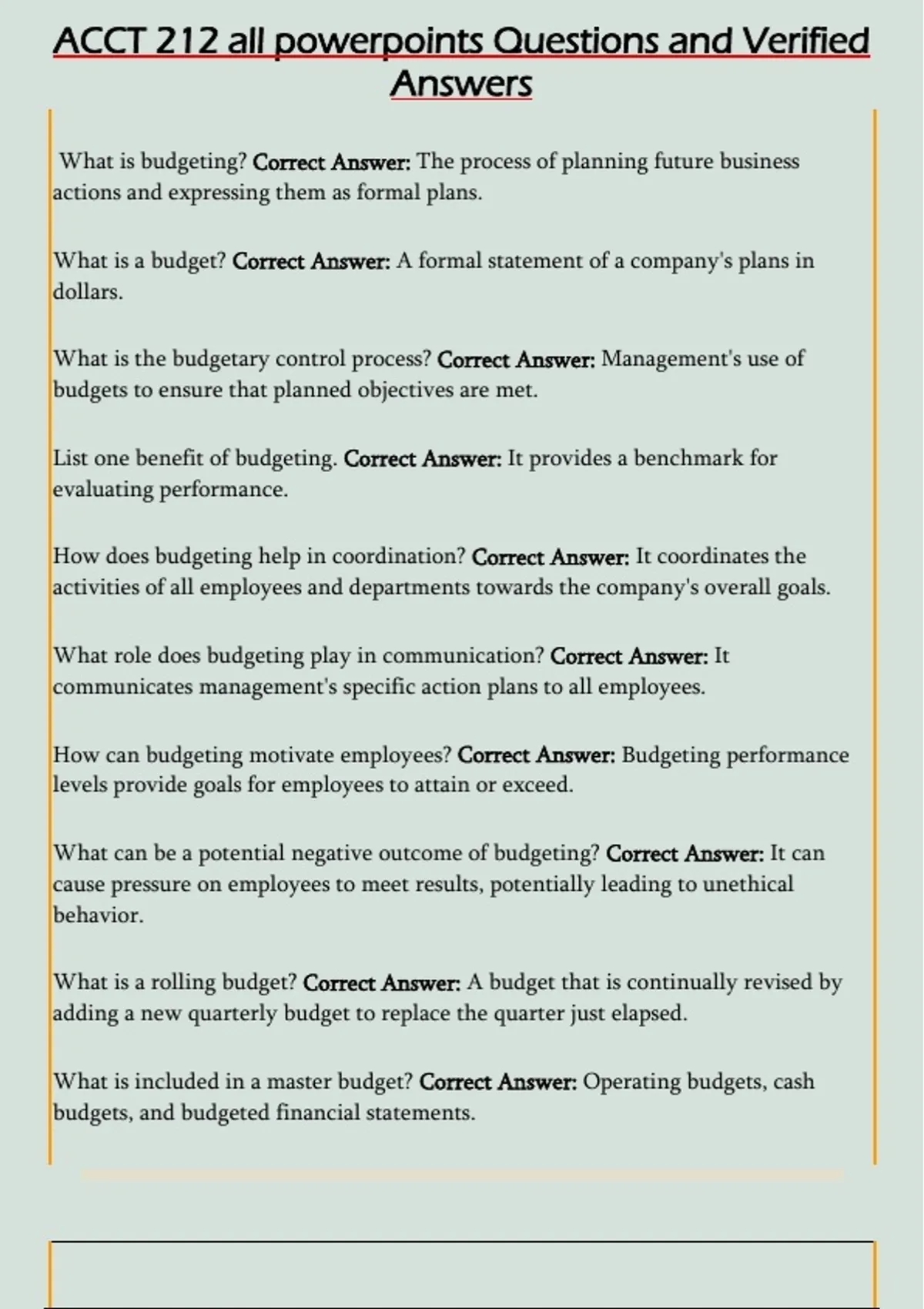 ACCT 212 all powerpoints Questions and Verified Answers

What is budgeting? Correct Answer: The process of planning future business actions and expressing them as formal plans.

What is a budget? Correct Answer: A formal statement of a company's plans in dollars.

What is the budgetary control process? Correct Answer: Management's use of budgets to ensure that planned objectives are met.

List one benefit of budgeting. Correct Answer: It provides a benchmark for evaluating performance.

How does budgeting help in coordination? Correct Answer: It coordinates the activities of all employees and departments towards the company's overall goals.

What role does budgeting play in communication? Correct Answer: It communicates management's specific action plans to all employees.

How can budgeting motivate employees? Correct Answer: Budgeting performance levels provide goals for employees to attain or exceed.

What can be a potential negative outcome of budgeting? Correct Answer: It can cause pressure on employees to meet results, potentially leading to unethical behavior.

What is a rolling budget? Correct Answer: A budget that is continually revised by adding a new quarterly budget to replace the quarter just elapsed.

What is included in a master budget? Correct Answer: Operating budgets, cash budgets, and budgeted financial statements.